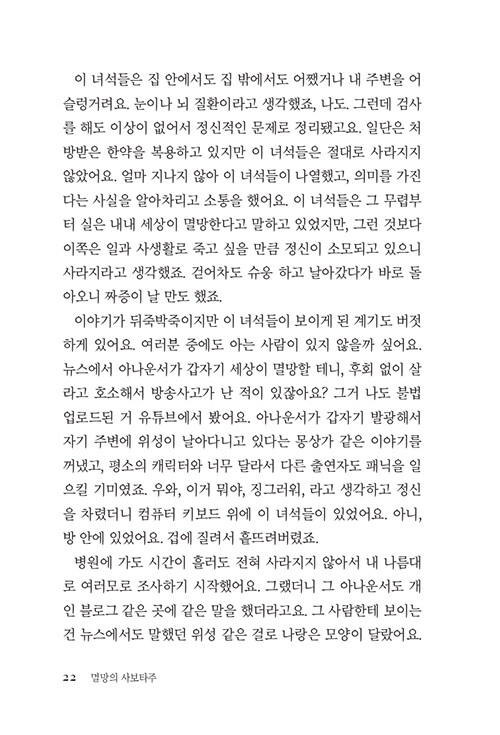 이 녀석들은 집 안에서도 집 밖에서도 어쨌거나 내 주변을 어슬렁거려요. 눈이나 뇌 질환이라고 생각했죠, 나도. 그런데 검사를 해도 이상이 없어서 정신적인 문제로 정리됐고요. 일단은 처방받은 한약을 복용하고 있지만 이 녀석들은 절대로 사라지지 않았어요. 얼마 지나지 않아 이 녀석들이 나열했고, 의미를 가진다는 사실을 알아차리고 소통을 했어요. 이 녀석들은 그 무렵부터 실은 내내 세상이 멸망한다고 말하고 있었지만, 그런 것보다 이쪽은 일과 사생활로 죽고 싶을 만큼 정신이 소모되고 있으니 사라지라고 생각했죠. 걷어차도 슈웅 하고 날아갔다가 바로 돌아오니 짜증이 날 만도 했죠.

이야기가 뒤죽박죽이지만 이 녀석들이 보이게 된 계기도 버젓하게 있어요. 여러분 중에도 아는 사람이 있지 않을까 싶어요. 뉴스에서 아나운서가 갑자기 세상이 멸망할 테니, 후회 없이 살라고 호소해서 방송사고가 난 적이 있잖아요? 그거 나도 불법 업로드된 거 유튜브에서 봤어요. 아나운서가 갑자기 발광해서 자기 주변에 위성이 날아다니고 있다는 몽상가 같은 이야기를 꺼냈고, 평소의 캐릭터와 너무 달라서 다른 출연자도 패닉을 일으킬 기미였죠. 우와, 이거 뭐야, 징그러워, 라고 생각하고 정신을 차렸더니 컴퓨터 키보드 위에 이 녀석들이 있었어요. 아니, 방 안에 있었어요. 겁에 질려서 흩뜨려버렸죠.

병원에 가도 시간이 흘러도 전혀 사라지지 않아서 내 나름대로 여러모로 조사하기 시작했어요. 그랬더니 그 아나운서도 개인 블로그 같은 곳에 같은 말을 했더라고요. 그 사람한테 보이는 건 뉴스에서도 말했던 위성 같은 걸로 나랑은 모양이 달랐어요.

22 멸망의 사보타주